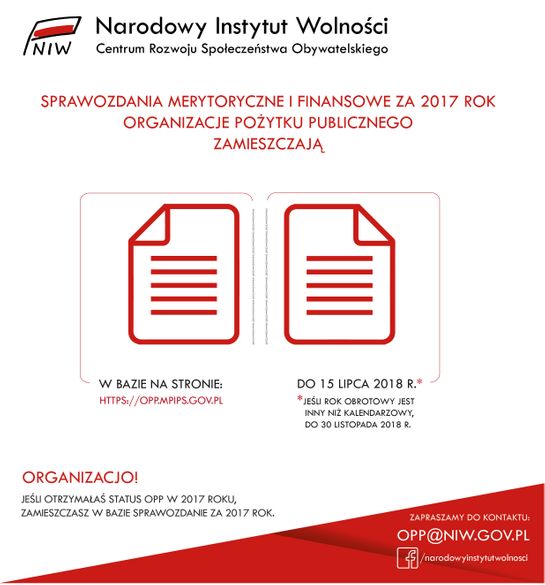 NIW

Narodowy Instytut Wolności
Centrum Rozwoju Społeczeństwa Obywatelskiego

SPRAWOZDANIA MERYTORYCZNE I FINANSOWE ZA 2017 ROK ORGANIZACJE POŻYTKU PUBLICZNEGO ZAMIESZCZAJĄ

W BAZIE NA STRONIE:
HTTPS://OPP.MPIPS.GOV.PL

DO 15 LIPCA 2018 R.*
*JEŚLI ROK OBROTOWY JEST INNY NIŻ KALENDARZOWY, DO 30 LISTOPADA 2018 R.

ORGANIZACJO!
JEŚLI OTRZYMAŁAŚ STATUS OPP W 2017 ROKU, ZAMIESZCZASZ W BAZIE SPRAWOZDANIE ZA 2017 ROK.

ZAPRASZAMY DO KONTAKTU:
OPP@NIW.GOV.PL
/narodowyinstytutwolnosci